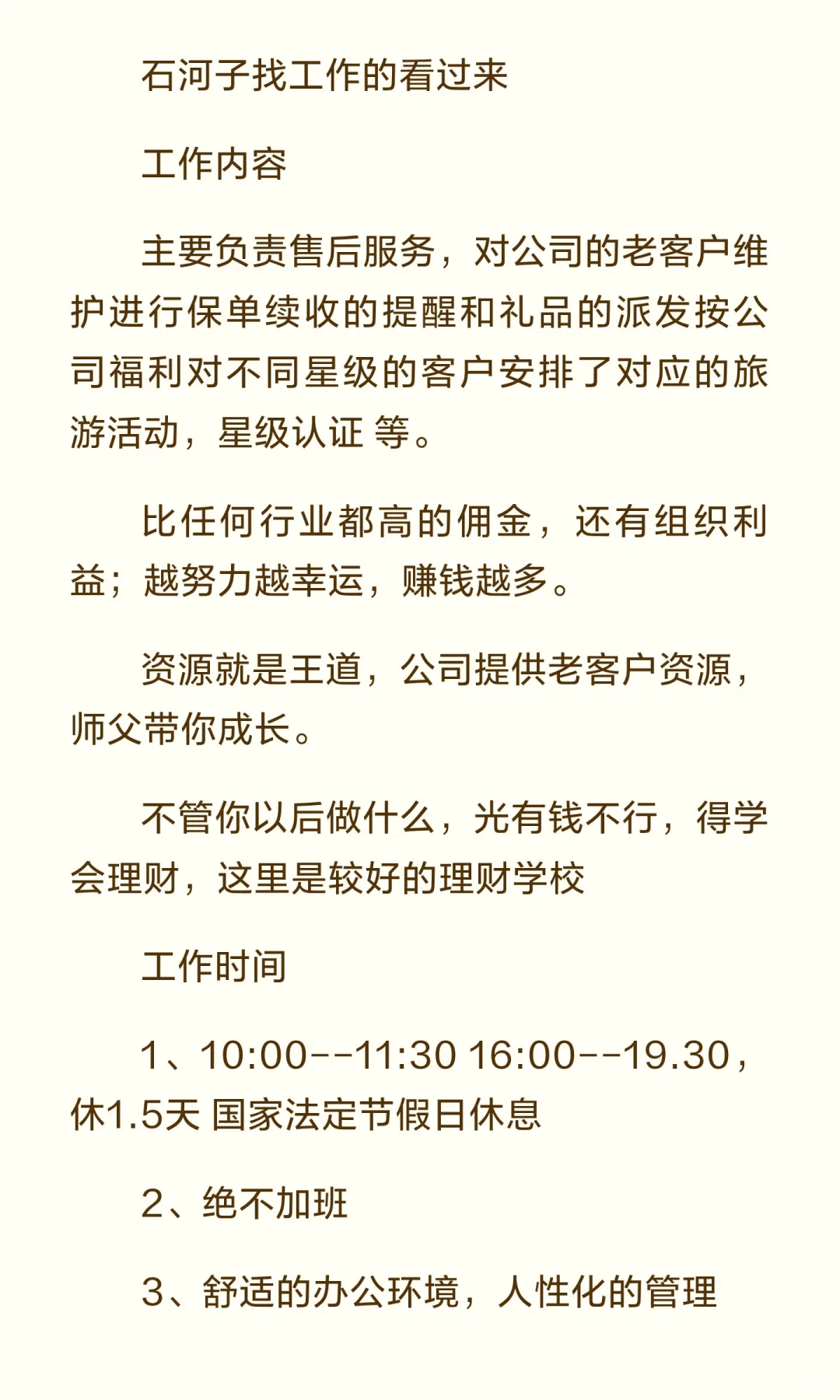 石河子找工作的看过来

工作内容

主要负责售后服务，对公司的老客户维护进行保单续收的提醒和礼品的派发按公司福利对不同星级的客户安排了对应的旅游活动，星级认证 等。

比任何行业都高的佣金，还有组织利益；越努力越幸运，赚钱越多。

资源就是王道，公司提供老客户资源，师父带你成长。

不管你以后做什么，光有钱不行，得学会理财，这里是较好的理财学校

工作时间

1、10:00--11:30 16:00--19.30，休1.5天 国家法定节假日休息

2、绝不加班

3、舒适的办公环境，人性化的管理